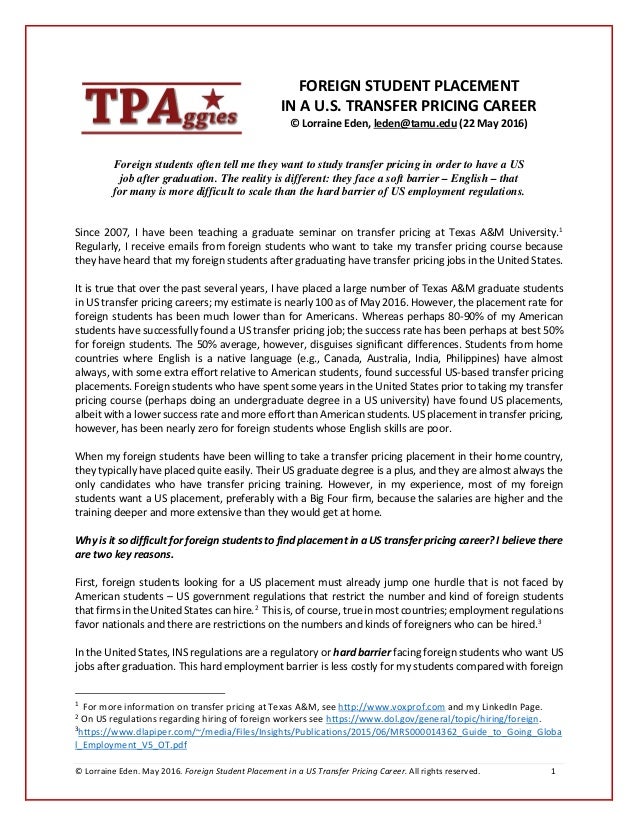 TPAggies

FOREIGN STUDENT PLACEMENT
IN A U.S. TRANSFER PRICING CAREER
© Lorraine Eden, leden@tamu.edu (22 May 2016)

Foreign students often tell me they want to study transfer pricing in order to have a US job after graduation. The reality is different: they face a soft barrier – English – that for many is more difficult to scale than the hard barrier of US employment regulations.

Since 2007, I have been teaching a graduate seminar on transfer pricing at Texas A&M University.$^1$ Regularly, I receive emails from foreign students who want to take my transfer pricing course because they have heard that my foreign students after graduating have transfer pricing jobs in the United States.

It is true that over the past several years, I have placed a large number of Texas A&M graduate students in US transfer pricing careers; my estimate is nearly 100 as of May 2016. However, the placement rate for foreign students has been much lower than for Americans. Whereas perhaps 80-90% of my American students have successfully found a US transfer pricing job; the success rate has been perhaps at best 50% for foreign students. The 50% average, however, disguises significant differences. Students from home countries where English is a native language (e.g., Canada, Australia, India, Philippines) have almost always, with some extra effort relative to American students, found successful US-based transfer pricing placements. Foreign students who have spent some years in the United States prior to taking my transfer pricing course (perhaps doing an undergraduate degree in a US university) have found US placements, albeit with a lower success rate and more effort than American students. US placement in transfer pricing, however, has been nearly zero for foreign students whose English skills are poor.

When my foreign students have been willing to take a transfer pricing placement in their home country, they typically have placed quite easily. Their US graduate degree is a plus, and they are almost always the only candidates who have transfer pricing training. However, in my experience, most of my foreign students want a US placement, preferably with a Big Four firm, because the salaries are higher and the training deeper and more extensive than they would get at home.

Why is it so difficult for foreign students to find placement in a US transfer pricing career? I believe there are two key reasons.

First, foreign students looking for a US placement must already jump one hurdle that is not faced by American students – US government regulations that restrict the number and kind of foreign students that firms in the United States can hire.$^2$ This is, of course, true in most countries; employment regulations favor nationals and there are restrictions on the numbers and kinds of foreigners who can be hired.$^3$

In the United States, INS regulations are a regulatory or hard barrier facing foreign students who want US jobs after graduation. This hard employment barrier is less costly for my students compared with foreign

$^1$ For more information on transfer pricing at Texas A&M, see http://www.voxprof.com and my LinkedIn Page.
$^2$ On US regulations regarding hiring of foreign workers see https://www.dol.gov/general/topic/hiring/foreign.
$^3$https://www.dlapiper.com/~/media/Files/Insights/Publications/2015/06/MRS000014362_Guide_to_Going_Global_Employment_V5_OT.pdf

© Lorraine Eden. May 2016. Foreign Student Placement in a US Transfer Pricing Career. All rights reserved. 1